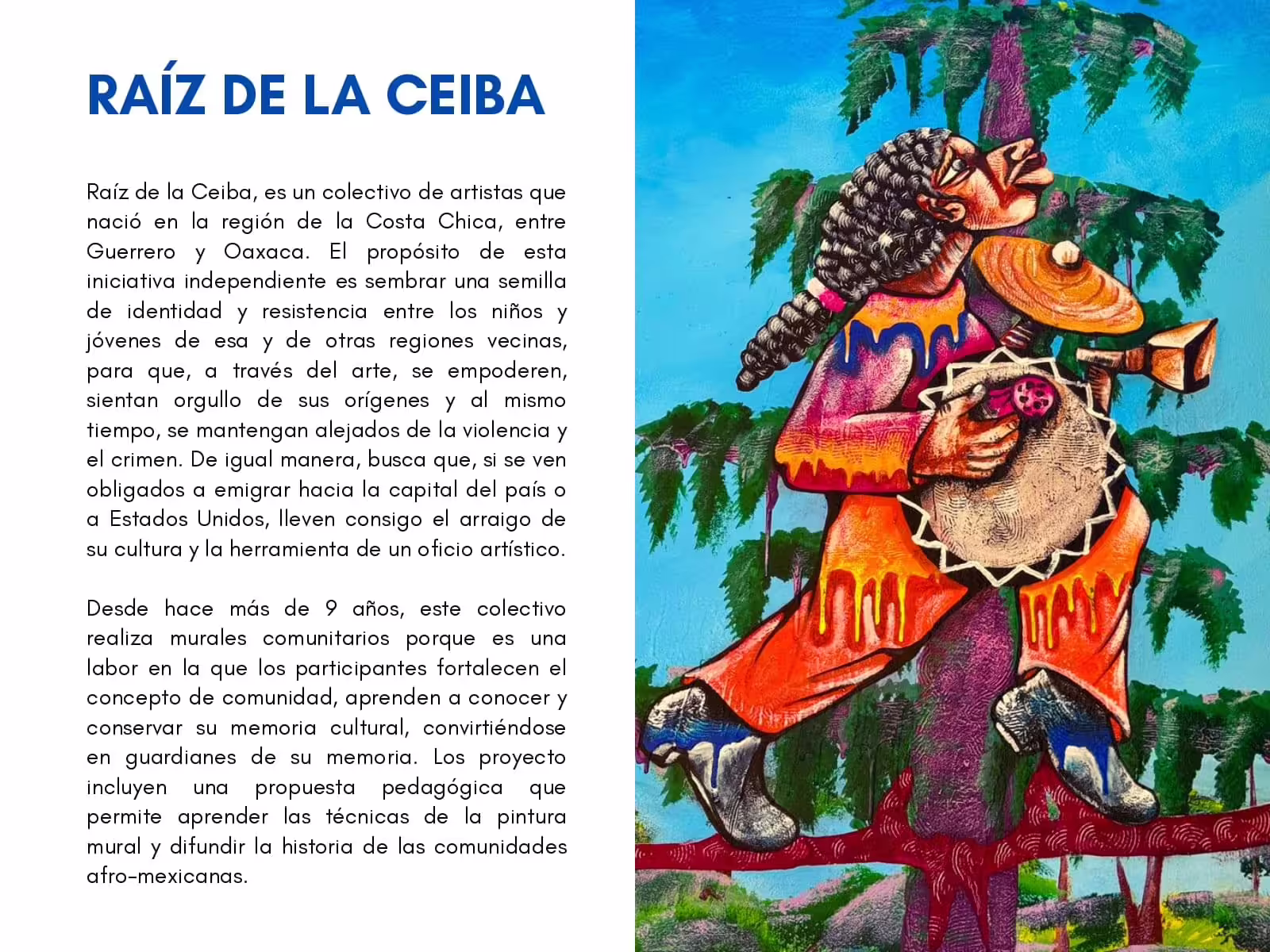 RAÍZ DE LA CEIBA

Raíz de la Ceiba, es un colectivo de artistas que nació en la región de la Costa Chica, entre Guerrero y Oaxaca. El propósito de esta iniciativa independiente es sembrar una semilla de identidad y resistencia entre los niños y jóvenes de esa y de otras regiones vecinas, para que, a través del arte, se empoderen, sientan orgullo de sus orígenes y al mismo tiempo, se mantengan alejados de la violencia y el crimen. De igual manera, busca que, si se ven obligados a emigrar hacia la capital del país o a Estados Unidos, lleven consigo el arraigo de su cultura y la herramienta de un oficio artístico.

Desde hace más de 9 años, este colectivo realiza murales comunitarios porque es una labor en la que los participantes fortalecen el concepto de comunidad, aprenden a conocer y conservar su memoria cultural, convirtiéndose en guardianes de su memoria. Los proyecto incluyen una propuesta pedagógica que permite aprender las técnicas de la pintura mural y difundir la historia de las comunidades afro-mexicanas.